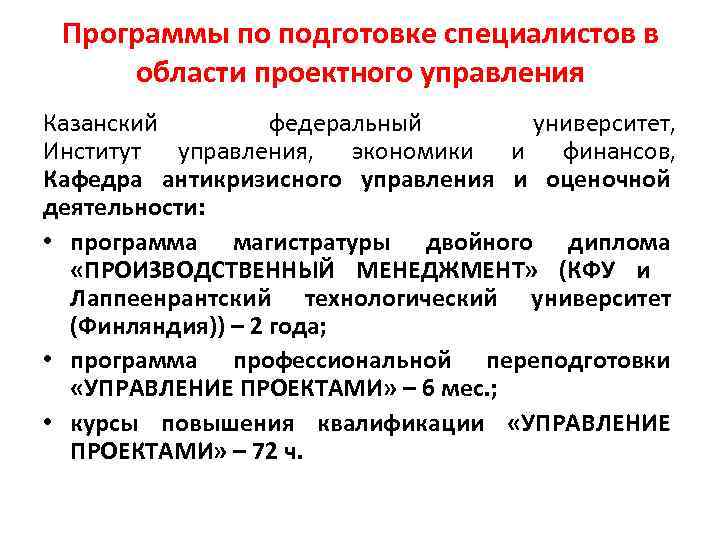 Программы по подготовке специалистов в области проектного управления

Казанский федеральный университет, Институт управления, экономики и финансов, Кафедра антикризисного управления и оценочной деятельности:

• программа магистратуры двойного диплома «ПРОИЗВОДСТВЕННЫЙ МЕНЕДЖМЕНТ» (КФУ и Лаппеенрантский технологический университет (Финляндия)) – 2 года;
• программа профессиональной переподготовки «УПРАВЛЕНИЕ ПРОЕКТАМИ» – 6 мес.;
• курсы повышения квалификации «УПРАВЛЕНИЕ ПРОЕКТАМИ» – 72 ч.